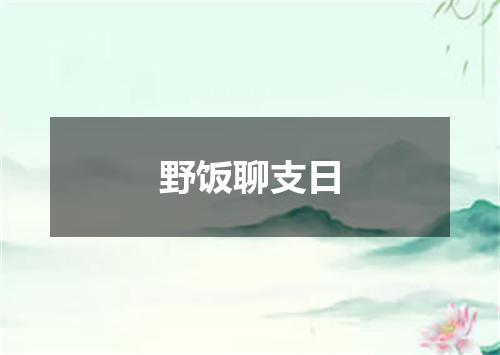 野饭聊支日